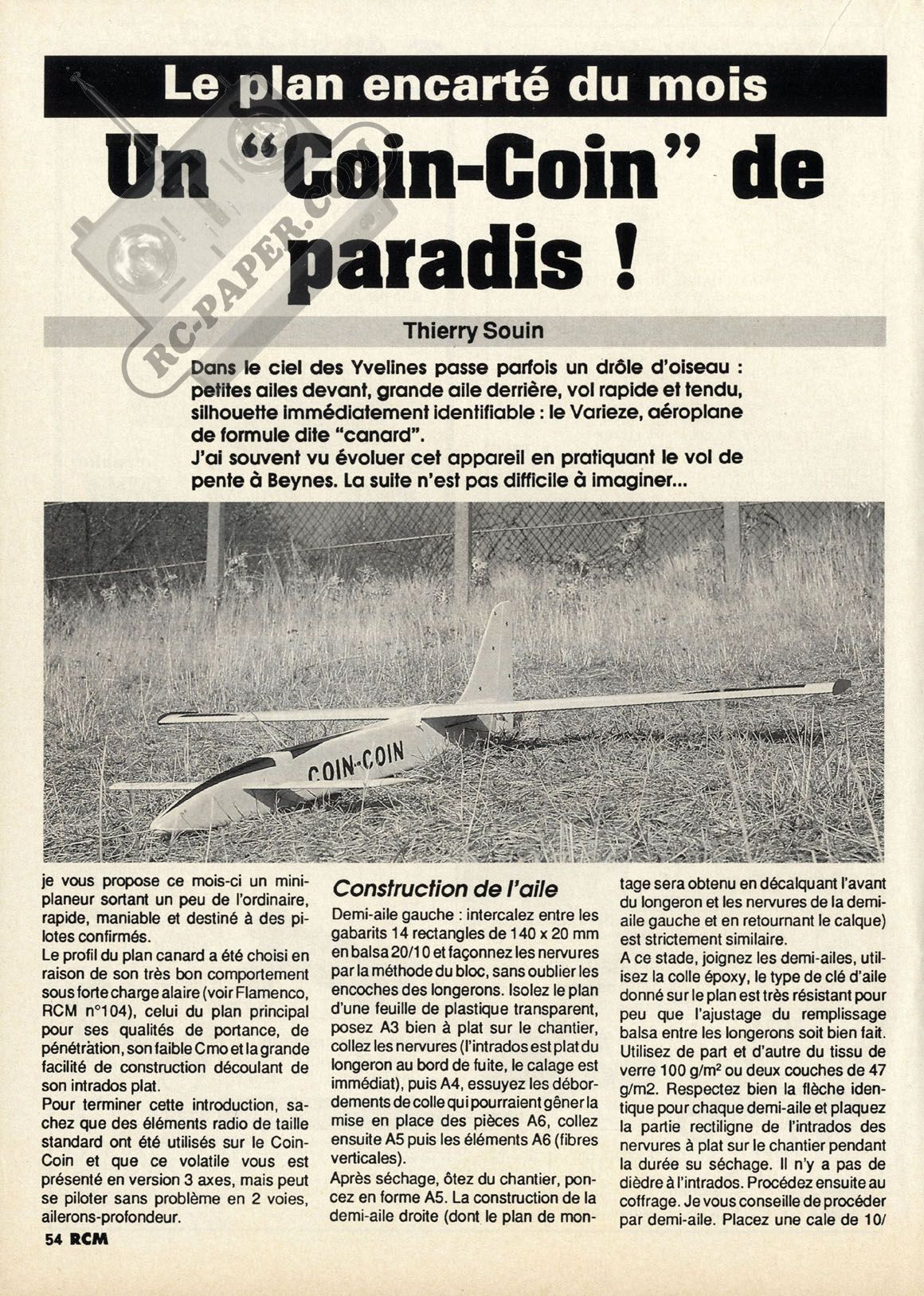 Le plan encarté du mois

Un "Coin-Coin" de paradis !

RC-PAPER.COM

Thierry Souin

Dans le ciel des Yvelines passe parfois un drôle d'oiseau : petites ailes devant, grande aile derrière, vol rapide et tendu, silhouette immédiatement identifiable : le Varieze, aéroplane de formule dite "canard".
J'ai souvent vu évoluer cet appareil en pratiquant le vol de pente à Beynes. La suite n'est pas difficile à imaginer...

COIN-COIN

je vous propose ce mois-ci un mini-planeur sortant un peu de l'ordinaire, rapide, maniable et destiné à des pilotes confirmés.
Le profil du plan canard a été choisi en raison de son très bon comportement sous forte charge alaire (voir Flamenco, RCM n°104), celui du plan principal pour ses qualités de portance, de pénétràtion, son faible Cmo et la grande facilité de construction découlant de son intrados plat.
Pour terminer cette introduction, sachez que des éléments radio de taille standard ont été utilisés sur le Coin-Coin et que ce volatile vous est présenté en version 3 axes, mais peut se piloter sans problème en 2 voies, ailerons-profondeur.

Construction de l'aile

Demi-aile gauche : intercalez entre les gabarits 14 rectangles de 140 x 20 mm en balsa 20/10 et façonnez les nervures par la méthode du bloc, sans oublier les encoches des longerons. Isolez le plan d'une feuille de plastique transparent, posez A3 bien à plat sur le chantier, collez les nervures (l'intrados est plat du longeron au bord de fuite, le calage est immédiat), puis A4, essuyez les débordements de colle qui pourraient gêner la mise en place des pièces A6, collez ensuite A5 puis les éléments A6 (fibres verticales).
Après séchage, ôtez du chantier, poncez en forme A5. La construction de la demi-aile droite (dont le plan de montage sera obtenu en décalquant l'avant du longeron et les nervures de la demi-aile gauche et en retournant le calque) est strictement similaire.
A ce stade, joignez les demi-ailes, utilisez la colle époxy, le type de clé d'aile donné sur le plan est très résistant pour peu que l'ajustage du remplissage balsa entre les longerons soit bien fait. Utilisez de part et d'autre du tissu de verre 100 g/m² ou deux couches de 47 g/m2. Respectez bien la flèche identique pour chaque demi-aile et plaquez la partie rectiligne de l'intrados des nervures à plat sur le chantier pendant la durée su séchage. Il n'y a pas de dièdre à l'intrados. Procédez ensuite au coffrage. Je vous conseille de procéder par demi-aile. Placez une cale de 10/

54 RCM